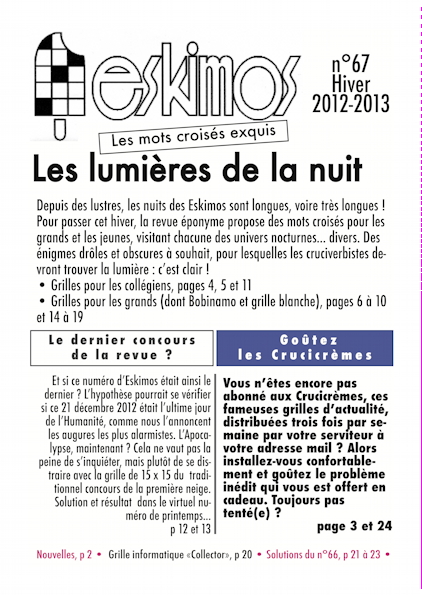 eskimos

n°67
Hiver
2012-2013

Les mots croisés exquis

Les lumières de la nuit

Depuis des lustres, les nuits des Eskimos sont longues, voire très longues ! Pour passer cet hiver, la revue éponyme propose des mots croisés pour les grands et les jeunes, visitant chacune des univers nocturnes... divers. Des énigmes drôles et obscures à souhait, pour lesquelles les cruciverbistes devront trouver la lumière : c'est clair !
• Grilles pour les collégiens, pages 4, 5 et 11
• Grilles pour les grands (dont Bobinamo et grille blanche), pages 6 à 10 et 14 à 19

Le dernier concours de la revue ?

Et si ce numéro d'Eskimos était ainsi le dernier ? L'hypothèse pourrait se vérifier si ce 21 décembre 2012 était l'ultime jour de l'Humanité, comme nous l'annoncent les augures les plus alarmistes. L'Apocalypse, maintenant ? Cela ne vaut pas la peine de s'inquiéter, mais plutôt de se distraire avec la grille de 15 x 15 du traditionnel concours de la première neige. Solution et résultat dans le virtuel numéro de printemps...
p 12 et 13

Goûtez les Crucicrèmes

Vous n'êtes encore pas abonné aux Crucicrèmes, ces fameuses grilles d'actualité, distribuées trois fois par semaine par votre serviteur à votre adresse mail ? Alors installez-vous confortablement et goûtez le problème inédit qui vous est offert en cadeau. Toujours pas tenté(e) ?
page 3 et 24

Nouvelles, p 2 • Grille informatique «Collector», p 20 • Solutions du n°66, p 21 à 23 •